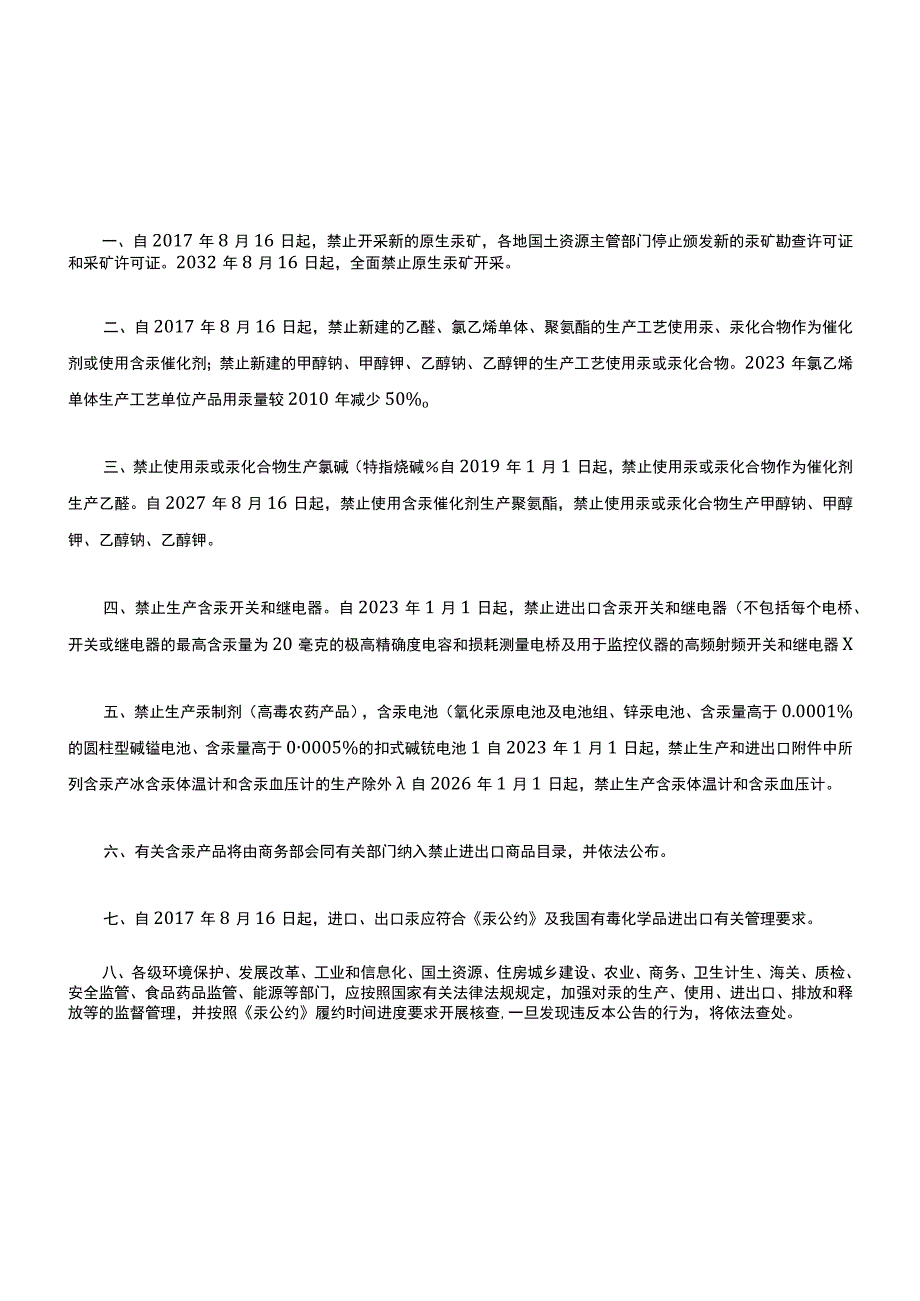 一、自 2017 年 8 月 16 日起，禁止开采新的原生汞矿，各地国土资源主管部门停止颁发新的汞矿勘查许可证和采矿许可证。2032 年 8 月 16 日起，全面禁止原生汞矿开采。

二、自 2017 年 8 月 16 日起，禁止新建的乙醛、氯乙烯单体、聚氨酯的生产工艺使用汞、汞化合物作为催化剂或使用含汞催化剂；禁止新建的甲醇钠、甲醇钾、乙醇钠、乙醇钾的生产工艺使用汞或汞化合物。2023 年氯乙烯单体生产工艺单位产品用汞量较 2010 年减少 50%。

三、禁止使用汞或汞化合物生产氯碱（特指烧碱%自 2019 年 1 月 1 日起，禁止使用汞或汞化合物作为催化剂生产乙醛。自 2027 年 8 月 16 日起，禁止使用含汞催化剂生产聚氨酯，禁止使用汞或汞化合物生产甲醇钠、甲醇钾、乙醇钠、乙醇钾。

四、禁止生产含汞开关和继电器。自 2023 年 1 月 1 日起，禁止进出口含汞开关和继电器（不包括每个电桥、开关或继电器的最高含汞量为 20 毫克的极高精确度电容和损耗测量电桥及用于监控仪器的高频射频开关和继电器 X

五、禁止生产汞制剂（高毒农药产品），含汞电池（氧化汞原电池及电池组、锌汞电池、含汞量高于 0.0001% 的圆柱型碱锰电池、含汞量高于 0·0005%的扣式碱锰电池 1 自 2023 年 1 月 1 日起，禁止生产和进出口附件中所列含汞产冰含汞体温计和含汞血压计的生产除外 λ 自 2026 年 1 月 1 日起，禁止生产含汞体温计和含汞血压计。

六、有关含汞产品将由商务部会同有关部门纳入禁止进出口商品目录，并依法公布。

七、自 2017 年 8 月 16 日起，进口、出口汞应符合《汞公约》及我国有毒化学品进出口有关管理要求。

八、各级环境保护、发展改革、工业和信息化、国土资源、住房城乡建设、农业、商务、卫生计生、海关、质检、安全监管、食品药品监管、能源等部门，应按照国家有关法律法规规定，加强对汞的生产、使用、进出口、排放和释放等的监督管理，并按照《汞公约》履约时间进度要求开展核查，一旦发现违反本公告的行为，将依法查处。